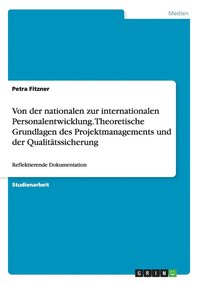 Medien

Petra Fitzner

Von der nationalen zur internationalen Personalentwicklung. Theoretische Grundlagen des Projektmanagements und der Qualitätssicherung

Reflektierende Dokumentation

Studienarbeit

GRIN